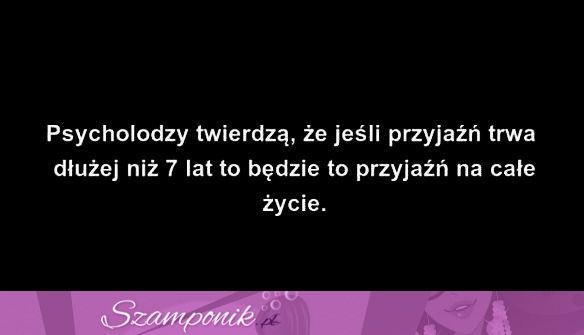 Psycholodzy twierdzą, że jeśli przyjaźń trwa dłużej niż 7 lat to będzie to przyjaźń na całe życie.

Szamponik.pl